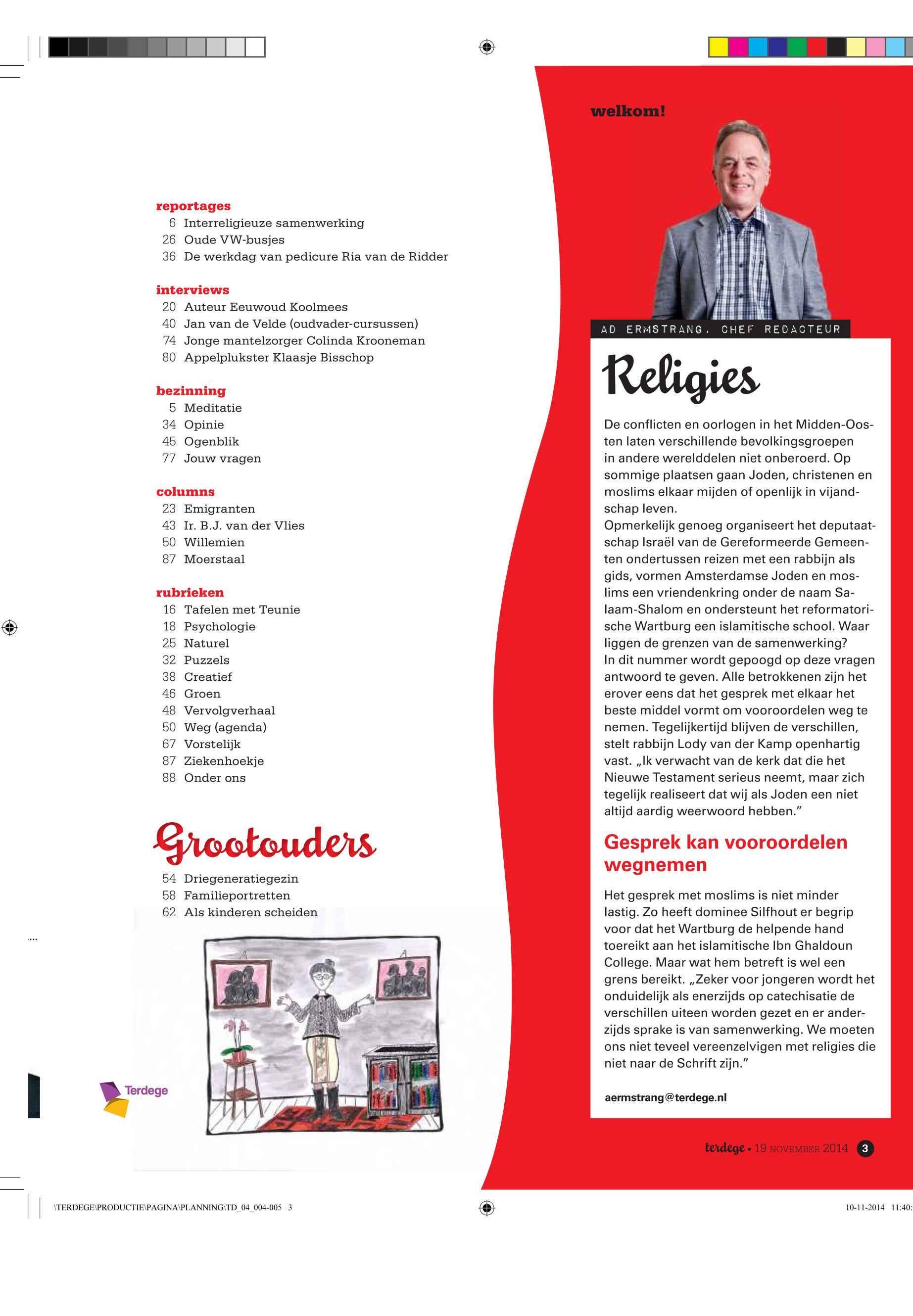 reportages
6 Interreligieuze samenwerking
26 Oude VW-busjes
36 De werkdag van pedicure Ria van de Ridder

interviews
20 Auteur Eeuwoud Koolmees
40 Jan van de Velde (oudvader-cursussen)
74 Jonge mantelzorger Colinda Krooneman
80 Appelplukster Klaasje Bisschop

bezinning
5 Meditatie
34 Opinie
45 Ogenblik
77 Jouw vragen

columns
23 Emigranten
43 Ir. B.J. van der Vlies
50 Willemien
87 Moerstaal

rubrieken
16 Tafelen met Teunie
18 Psychologie
25 Naturel
32 Puzzels
38 Creatief
46 Groen
48 Vervolgverhaal
50 Weg (agenda)
67 Vorstelijk
87 Ziekenhoekje
88 Onder ons

Grootouders
54 Driegeneratiegezin
58 Familieportretten
62 Als kinderen scheiden

Terdege

welkom!

AD ERMSTRANG, CHEF REDACTEUR

Religies

De conflicten en oorlogen in het Midden-Oosten laten verschillende bevolkingsgroepen in andere werelddelen niet onberoerd. Op sommige plaatsen gaan Joden, christenen en moslims elkaar mijden of openlijk in vijandschap leven.
Opmerkelijk genoeg organiseert het deputaatschap Israël van de Gereformeerde Gemeenten ondertussen reizen met een rabbijn als gids, vormen Amsterdamse Joden en moslims een vriendenkring onder de naam Salaam-Shalom en ondersteunt het reformatorische Wartburg een islamitische school. Waar liggen de grenzen van de samenwerking?
In dit nummer wordt gepoogd op deze vragen antwoord te geven. Alle betrokkenen zijn het erover eens dat het gesprek met elkaar het beste middel vormt om vooroordelen weg te nemen. Tegelijkertijd blijven de verschillen, stelt rabbijn Lody van der Kamp openhartig vast. „Ik verwacht van de kerk dat die het Nieuwe Testament serieus neemt, maar zich tegelijk realiseert dat wij als Joden een niet altijd aardig weerwoord hebben.”

Gesprek kan vooroordelen wegnemen

Het gesprek met moslims is niet minder lastig. Zo heeft dominee Silfhout er begrip voor dat het Wartburg de helpende hand toereikt aan het islamitische Ibn Ghaldoun College. Maar wat hem betreft is wel een grens bereikt. „Zeker voor jongeren wordt het onduidelijk als enerzijds op catechisatie de verschillen uiteen worden gezet en er anderzijds sprake is van samenwerking. We moeten ons niet teveel vereenzelvigen met religies die niet naar de Schrift zijn.”

aermstrang@terdege.nl

terdege • 19 NOVEMBER 2014 3

\TERDEGE\PRODUCTIE\PAGINA\PLANNING\TD_04_004-005 3

10-11-2014 11:40: